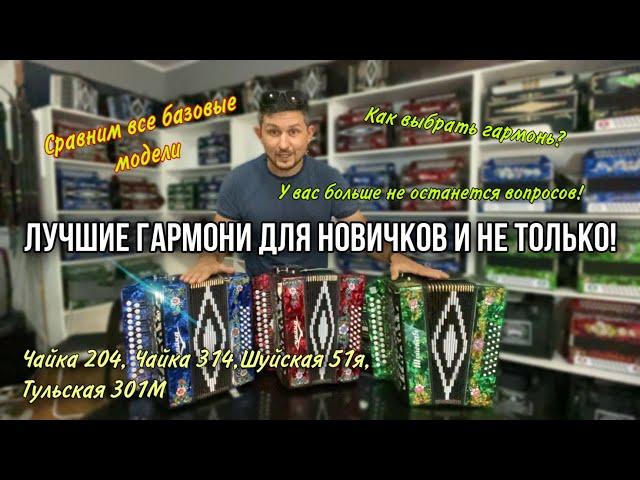 Сравним все базовые модели

Как выбрать гармонь?

У вас больше не останется вопросов!

ЛУЧШИЕ ГАРМОНИ ДЛЯ НОВИЧКОВ И НЕ ТОЛЬКО!

Чайка 204, Чайка 314, Шуйская 51я, Тульская 301М